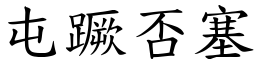 屯蹶否塞